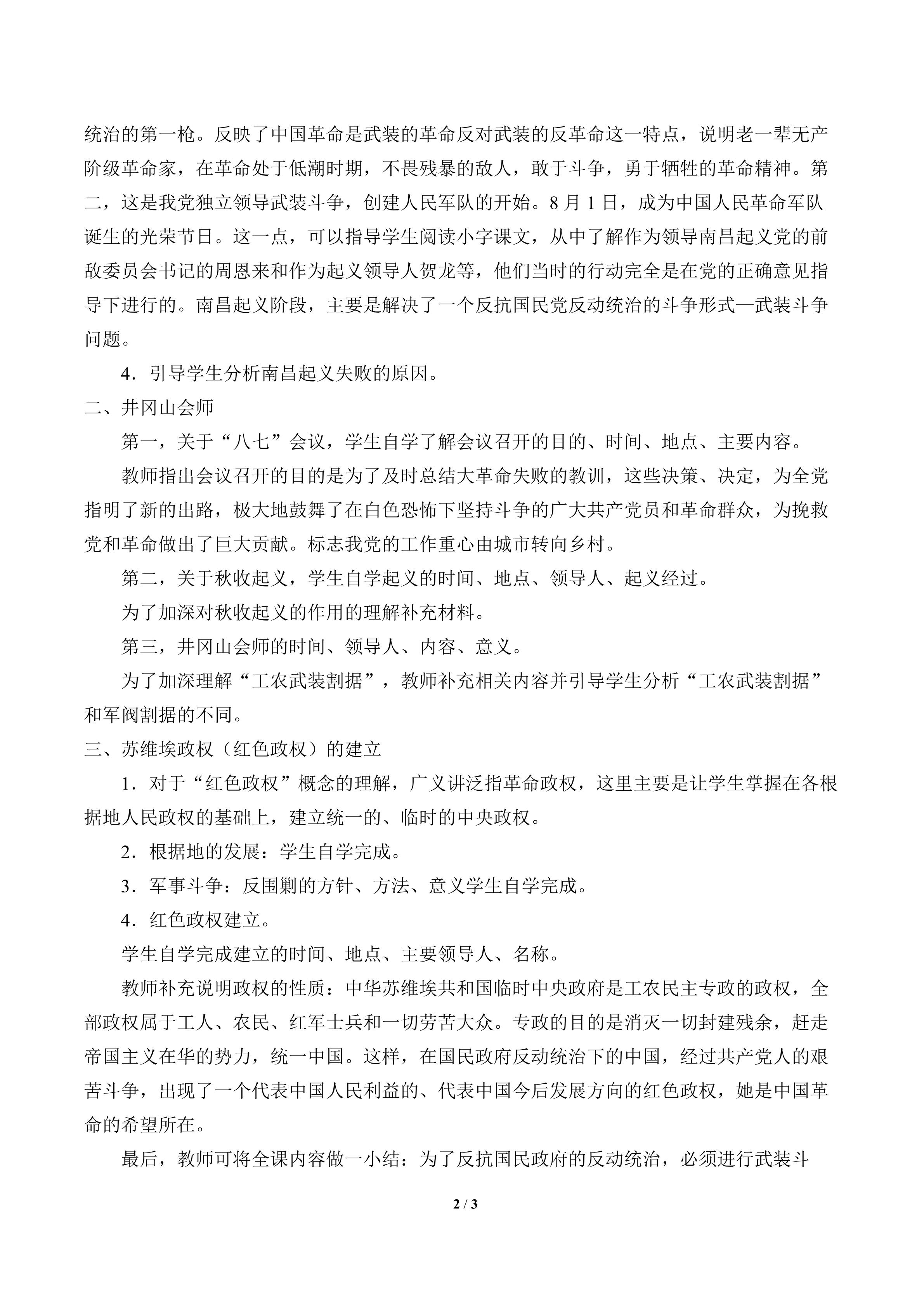 统治的第一枪。反映了中国革命是武装的革命反对武装的反革命这一特点，说明老一辈无产阶级革命家，在革命处于低潮时期，不畏残暴的敌人，敢于斗争，勇于牺牲的革命精神。第二，这是我党独立领导武装斗争，创建人民军队的开始。8 月 1 日，成为中国人民革命军队诞生的光荣节日。这一点，可以指导学生阅读小字课文，从中了解作为领导南昌起义党的前敌委员会书记的周恩来和作为起义领导人贺龙等，他们当时的行动完全是在党的正确意见指导下进行的。南昌起义阶段，主要是解决了一个反抗国民党反动统治的斗争形式—武装斗争问题。

4．引导学生分析南昌起义失败的原因。

二、井冈山会师

第一，关于“八七”会议，学生自学了解会议召开的目的、时间、地点、主要内容。

教师指出会议召开的目的是为了及时总结大革命失败的教训，这些决策、决定，为全党指明了新的出路，极大地鼓舞了在白色恐怖下坚持斗争的广大共产党员和革命群众，为挽救党和革命做出了巨大贡献。标志我党的工作重心由城市转向乡村。

第二，关于秋收起义，学生自学起义的时间、地点、领导人、起义经过。

为了加深对秋收起义的作用的理解补充材料。

第三，井冈山会师的时间、领导人、内容、意义。

为了加深理解“工农武装割据”，教师补充相关内容并引导学生分析“工农武装割据”和军阀割据的不同。

三、苏维埃政权（红色政权）的建立

1．对于“红色政权”概念的理解，广义讲泛指革命政权，这里主要是让学生掌握在各根据地人民政权的基础上，建立统一的、临时的中央政权。

2．根据地的发展：学生自学完成。

3．军事斗争：反围剿的方针、方法、意义学生自学完成。

4．红色政权建立。

学生自学完成建立的时间、地点、主要领导人、名称。

教师补充说明政权的性质：中华苏维埃共和国临时中央政府是工农民主专政的政权，全部政权属于工人、农民、红军士兵和一切劳苦大众。专政的目的是消灭一切封建残余，赶走帝国主义在华的势力，统一中国。这样，在国民政府反动统治下的中国，经过共产党人的艰苦斗争，出现了一个代表中国人民利益的、代表中国今后发展方向的红色政权，她是中国革命的希望所在。

最后，教师可将全课内容做一小结：为了反抗国民政府的反动统治，必须进行武装斗

2 / 3